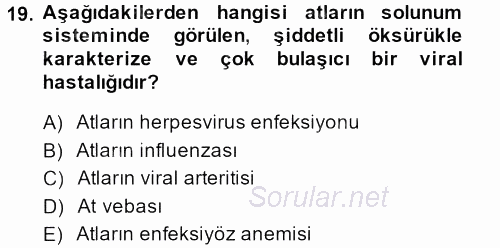 19. Aşağıdakilerden hangisi atların solunum sisteminde görülen, şiddetli öksürükle karakterize ve çok bulaşıcı bir viral hastalığıdır?

A) Atların herpesvirus enfeksiyonu
B) Atların influenzası
C) Atların viral arteritisi
D) At vebası
E) Atların enfeksiyöz anemisi

Sorular.net